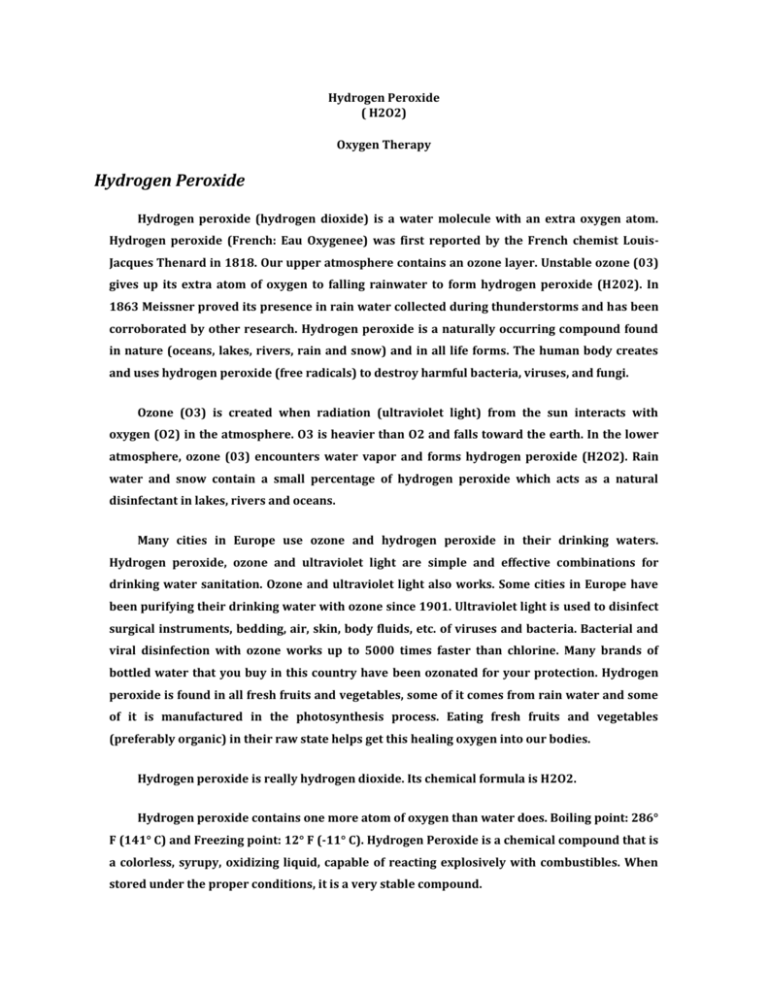 Hydrogen Peroxide
( H2O2)

Oxygen Therapy

Hydrogen Peroxide

Hydrogen peroxide (hydrogen dioxide) is a water molecule with an extra oxygen atom. Hydrogen peroxide (French: Eau Oxygenee) was first reported by the French chemist Louis-Jacques Thenard in 1818. Our upper atmosphere contains an ozone layer. Unstable ozone (O3) gives up its extra atom of oxygen to falling rainwater to form hydrogen peroxide (H2O2). In 1863 Meissner proved its presence in rain water collected during thunderstorms and has been corroborated by other research. Hydrogen peroxide is a naturally occurring compound found in nature (oceans, lakes, rivers, rain and snow) and in all life forms. The human body creates and uses hydrogen peroxide (free radicals) to destroy harmful bacteria, viruses, and fungi.

Ozone (O3) is created when radiation (ultraviolet light) from the sun interacts with oxygen (O2) in the atmosphere. O3 is heavier than O2 and falls toward the earth. In the lower atmosphere, ozone (O3) encounters water vapor and forms hydrogen peroxide (H2O2). Rain water and snow contain a small percentage of hydrogen peroxide which acts as a natural disinfectant in lakes, rivers and oceans.

Many cities in Europe use ozone and hydrogen peroxide in their drinking waters. Hydrogen peroxide, ozone and ultraviolet light are simple and effective combinations for drinking water sanitation. Ozone and ultraviolet light also works. Some cities in Europe have been purifying their drinking water with ozone since 1901. Ultraviolet light is used to disinfect surgical instruments, bedding, air, skin, body fluids, etc. of viruses and bacteria. Bacterial and viral disinfection with ozone works up to 5000 times faster than chlorine. Many brands of bottled water that you buy in this country have been ozonated for your protection. Hydrogen peroxide is found in all fresh fruits and vegetables, some of it comes from rain water and some of it is manufactured in the photosynthesis process. Eating fresh fruits and vegetables (preferably organic) in their raw state helps get this healing oxygen into our bodies.

Hydrogen peroxide is really hydrogen dioxide. Its chemical formula is H2O2.

Hydrogen peroxide contains one more atom of oxygen than water does. Boiling point: 286° F (141° C) and Freezing point: 12° F (-11° C). Hydrogen Peroxide is a chemical compound that is a colorless, syrupy, oxidizing liquid, capable of reacting explosively with combustibles. When stored under the proper conditions, it is a very stable compound.